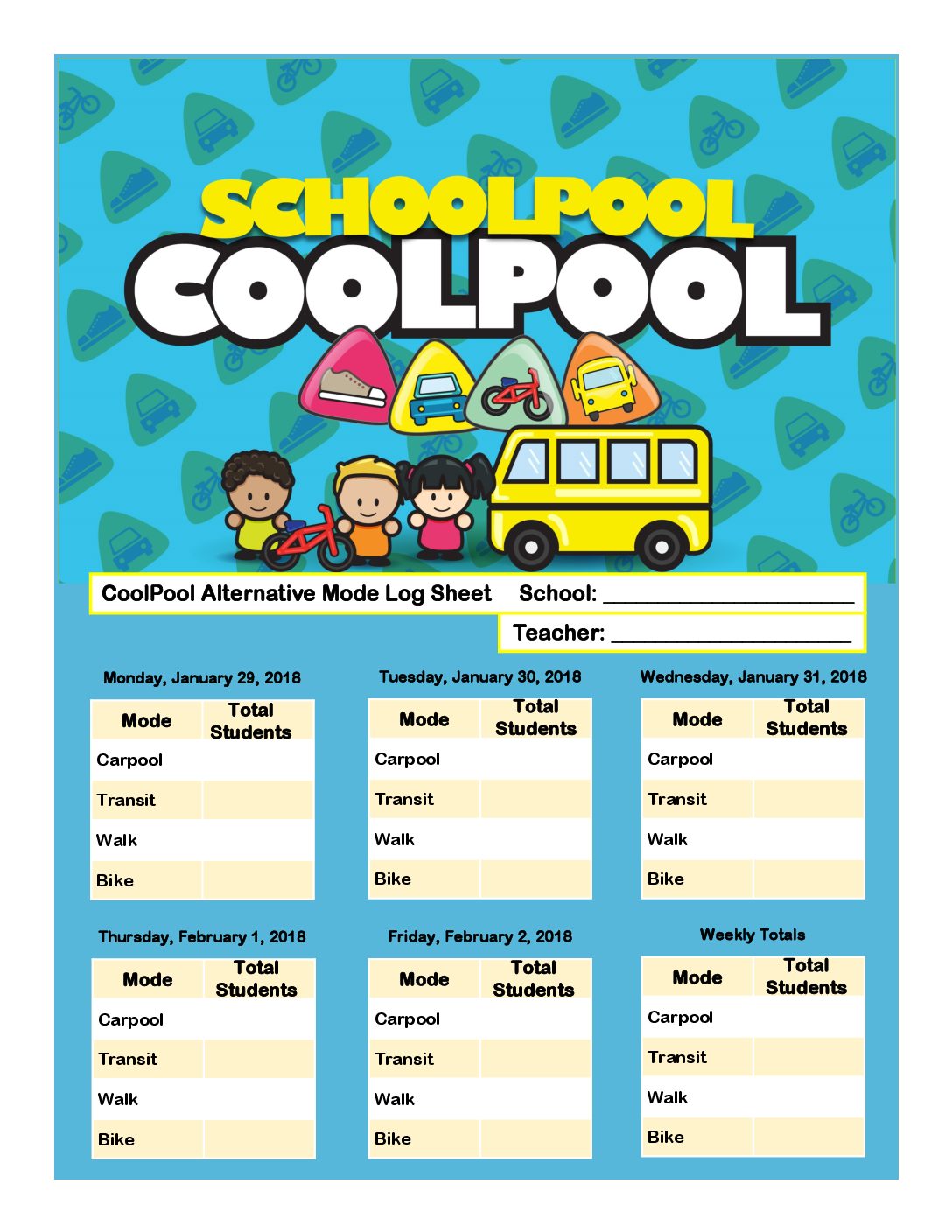 SCHOOLPOOL
COOLPOOL

CoolPool Alternative Mode Log Sheet School: ____

Teacher: ____

Monday, January 29, 2018

| Mode | Total Students |
|---|---|
| Carpool | |
| Transit | |
| Walk | |
| Bike | |

Tuesday, January 30, 2018

| Mode | Total Students |
|---|---|
| Carpool | |
| Transit | |
| Walk | |
| Bike | |

Wednesday, January 31, 2018

| Mode | Total Students |
|---|---|
| Carpool | |
| Transit | |
| Walk | |
| Bike | |

Thursday, February 1, 2018

| Mode | Total Students |
|---|---|
| Carpool | |
| Transit | |
| Walk | |
| Bike | |

Friday, February 2, 2018

| Mode | Total Students |
|---|---|
| Carpool | |
| Transit | |
| Walk | |
| Bike | |

Weekly Totals

| Mode | Total Students |
|---|---|
| Carpool | |
| Transit | |
| Walk | |
| Bike | |